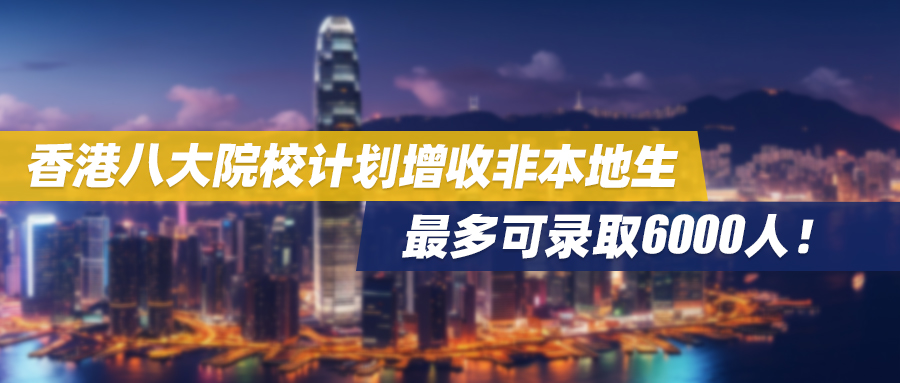 香港八大院校计划增收非本地生
最多可录取6000人！